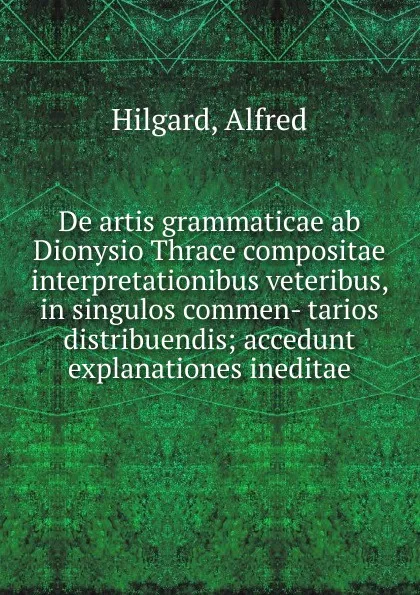 Hilgard, Alfred

De artis grammaticae ab Dionysio Thrace compositae interpretationibus veteribus, in singulos commen- tarios distribuendis; accedunt explanationes ineditae